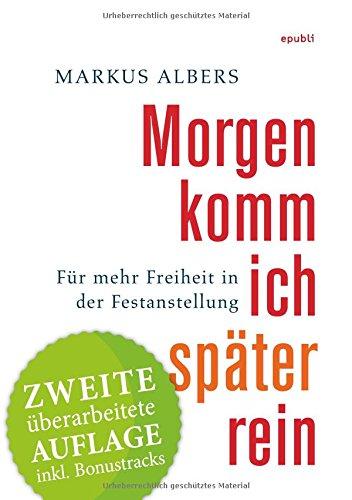 Urheberrechtlich geschütztes Material

epubli

MARKUS ALBERS

Morgen komm ich später rein

Für mehr Freiheit in der Festanstellung

ZWEITE überarbeitete AUFLAGE inkl. Bonustracks

Urheberrechtlich geschütztes Material